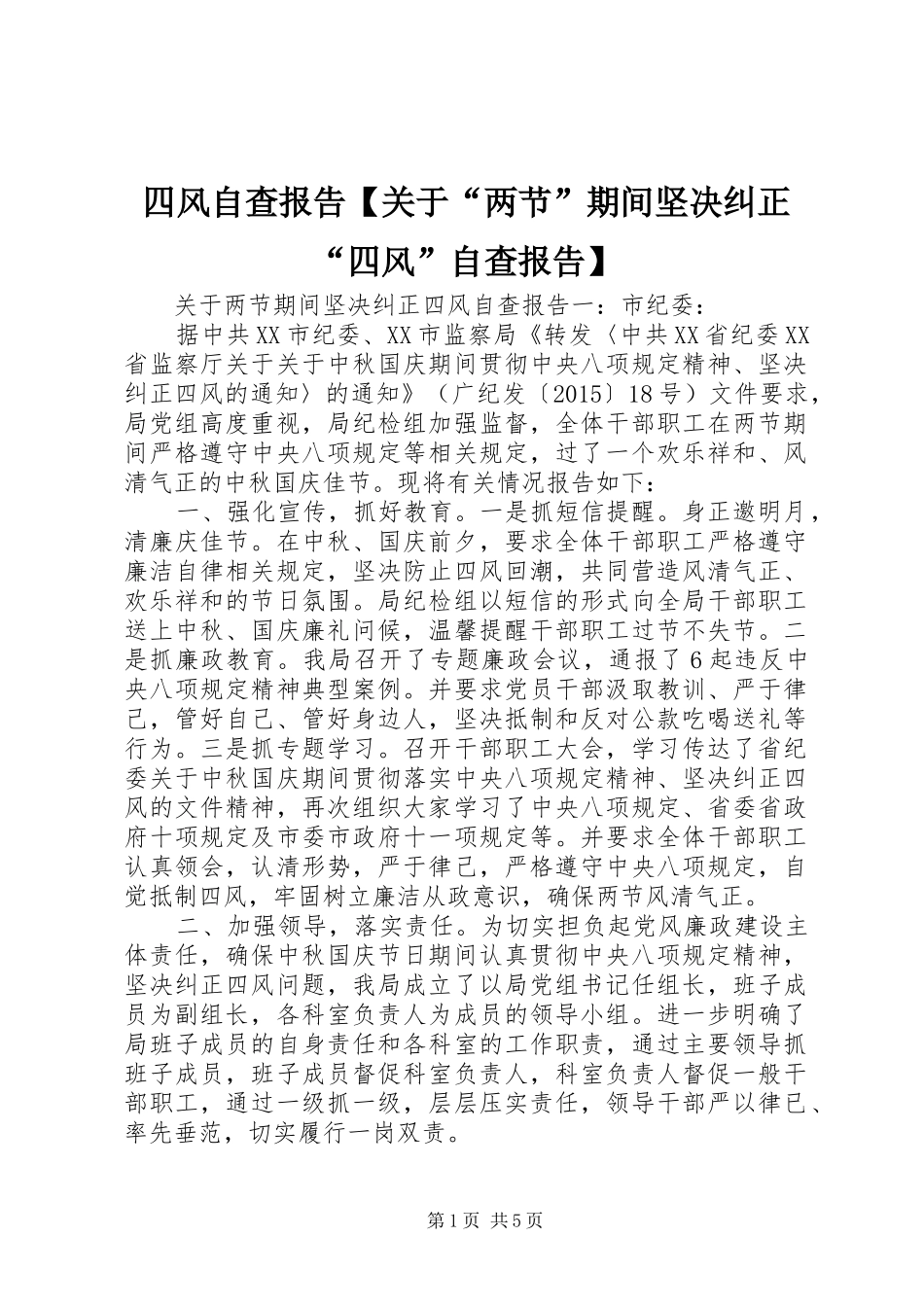 四风自查报告【关于“两节”期间坚决纠正“四风”自查报告】

关于两节期间坚决纠正四风自查报告一：市纪委：

据中共XX市纪委、XX市监察局《转发〈中共XX省纪委XX省监察厅关于关于中秋国庆期间贯彻中央八项规定精神、坚决纠正四风的通知〉的通知》（广纪发〔2015〕18号）文件要求，局党组高度重视，局纪检组加强监督，全体干部职工在两节期间严格遵守中央八项规定等相关规定，过了一个欢乐祥和、风清气正的中秋国庆佳节。现将有关情况报告如下：

一、强化宣传，抓好教育。一是抓短信提醒。身正邀明月，清廉庆佳节。在中秋、国庆前夕，要求全体干部职工严格遵守廉洁自律相关规定，坚决防止四风回潮，共同营造风清气正、欢乐祥和的节日氛围。局纪检组以短信的形式向全局干部职工送上中秋、国庆廉礼问候，温馨提醒干部职工过节不失节。二是抓廉政教育。我局召开了专题廉政会议，通报了6起违反中央八项规定精神典型案例。并要求党员干部汲取教训、严于律己，管好自己、管好身边人，坚决抵制和反对公款吃喝送礼等行为。三是抓专题学习。召开干部职工大会，学习传达了省纪委关于中秋国庆期间贯彻落实中央八项规定精神、坚决纠正四风的文件精神，再次组织大家学习了中央八项规定、省委省政府十项规定及市委市政府十一项规定等。并要求全体干部职工认真领会，认清形势，严于律己，严格遵守中央八项规定，自觉抵制四风，牢固树立廉洁从政意识，确保两节风清气正。

二、加强领导，落实责任。为切实担负起党风廉政建设主体责任，确保中秋国庆节日期间认真贯彻中央八项规定精神，坚决纠正四风问题，我局成立了以局党组书记任组长，班子成员为副组长，各科室负责人为成员的领导小组。进一步明确了局班子成员的自身责任和各科室的工作职责，通过主要领导抓班子成员，班子成员督促科室负责人，科室负责人督促一般干部职工，通过一级抓一级，层层压实责任，领导干部严以律已、率先垂范，切实履行一岗双责。

第1页 共5页